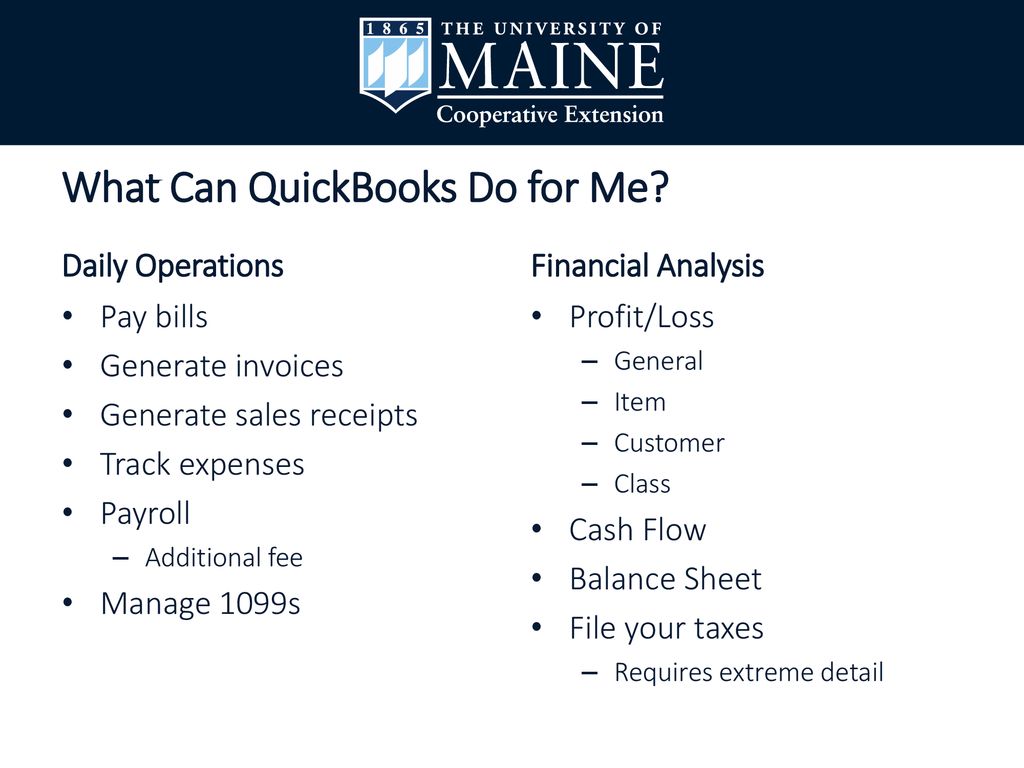 1865 THE UNIVERSITY OF MAINE Cooperative Extension

What Can QuickBooks Do for Me?

Daily Operations

• Pay bills
• Generate invoices
• Generate sales receipts
• Track expenses
• Payroll
– Additional fee
• Manage 1099s

Financial Analysis

• Profit/Loss
– General
– Item
– Customer
– Class
• Cash Flow
• Balance Sheet
• File your taxes
– Requires extreme detail